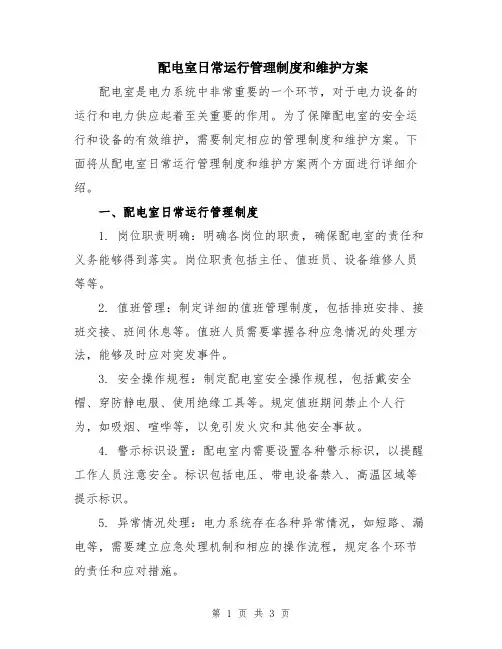 配电室日常运行管理制度和维护方案

配电室是电力系统中非常重要的一个环节，对于电力设备的运行和电力供应起着至关重要的作用。为了保障配电室的安全运行和设备的有效维护，需要制定相应的管理制度和维护方案。下面将从配电室日常运行管理制度和维护方案两个方面进行详细介绍。

一、配电室日常运行管理制度

1. 岗位职责明确：明确各岗位的职责，确保配电室的责任和义务能够得到落实。岗位职责包括主任、值班员、设备维修人员等等。

2. 值班管理：制定详细的值班管理制度，包括排班安排、接班交接、班间休息等。值班人员需要掌握各种应急情况的处理方法，能够及时应对突发事件。

3. 安全操作规程：制定配电室安全操作规程，包括戴安全帽、穿防静电服、使用绝缘工具等。规定值班期间禁止个人行为，如吸烟、喧哗等，以免引发火灾和其他安全事故。

4. 警示标识设置：配电室内需要设置各种警示标识，以提醒工作人员注意安全。标识包括电压、带电设备禁入、高温区域等提示标识。

5. 异常情况处理：电力系统存在各种异常情况，如短路、漏电等，需要建立应急处理机制和相应的操作流程，规定各个环节的责任和应对措施。

第 1 页 共 3 页